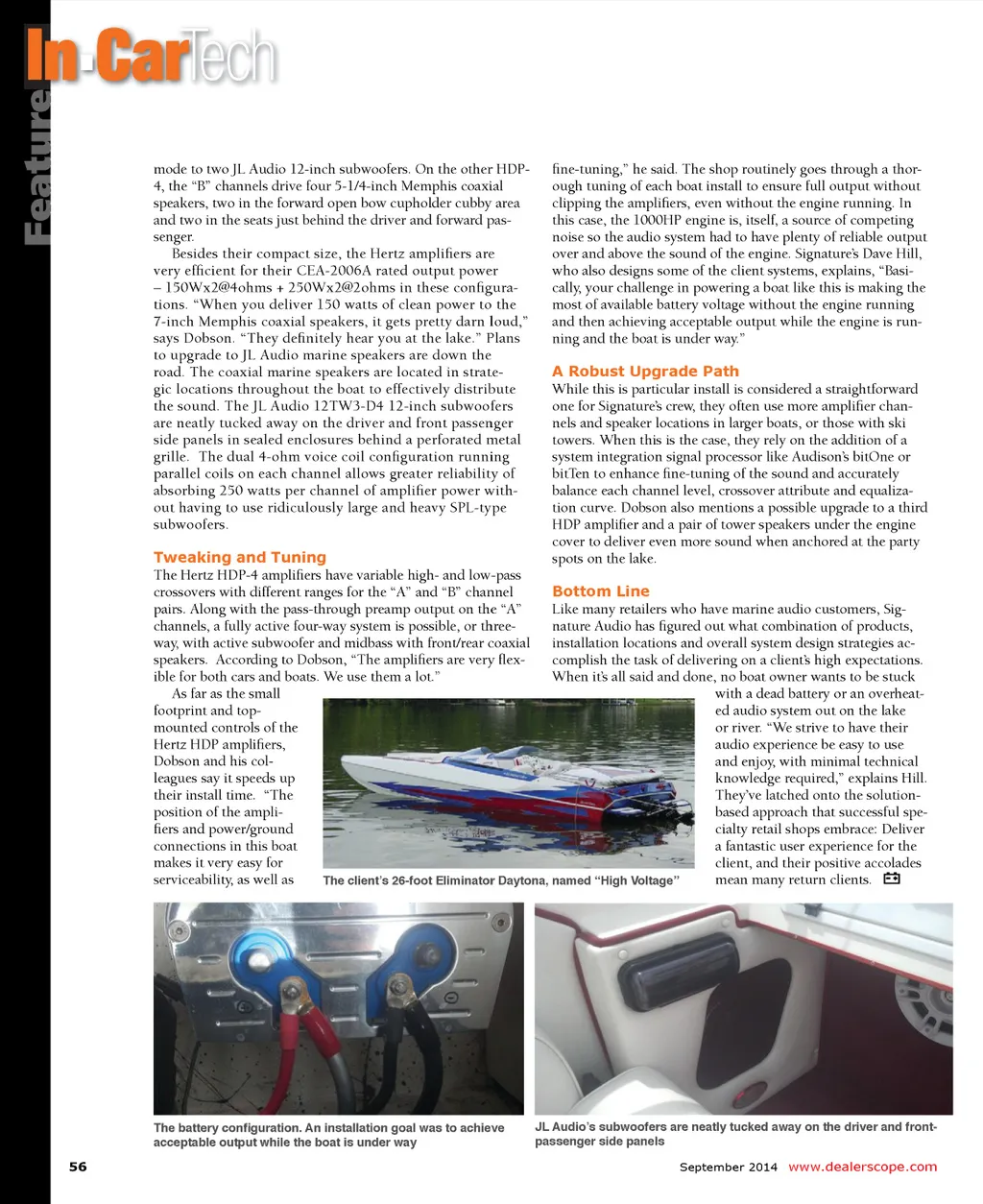 Feature

In-CarTech

mode to two JL Audio 12-inch subwoofers. On the other HDP-4, the "B" channels drive four 5-1/4-inch Memphis coaxial speakers, two in the forward open bow cupholder cubby area and two in the seats just behind the driver and forward passenger.

Besides their compact size, the Hertz amplifiers are very efficient for their CEA-2006A rated output power – 150Wx2@4ohms + 250Wx2@2ohms in these configurations. "When you deliver 150 watts of clean power to the 7-inch Memphis coaxial speakers, it gets pretty darn loud," says Dobson. "They definitely hear you at the lake." Plans to upgrade to JL Audio marine speakers are down the road. The coaxial marine speakers are located in strategic locations throughout the boat to effectively distribute the sound. The JL Audio 12TW3-D4 12-inch subwoofers are neatly tucked away on the driver and front passenger side panels in sealed enclosures behind a perforated metal grille. The dual 4-ohm voice coil configuration running parallel coils on each channel allows greater reliability of absorbing 250 watts per channel of amplifier power without having to use ridiculously large and heavy SPL-type subwoofers.

Tweaking and Tuning
The Hertz HDP-4 amplifiers have variable high- and low-pass crossovers with different ranges for the "A" and "B" channel pairs. Along with the pass-through preamp output on the "A" channels, a fully active four-way system is possible, or three-way, with active subwoofer and midbass with front/rear coaxial speakers. According to Dobson, "The amplifiers are very flexible for both cars and boats. We use them a lot."

As far as the small footprint and top-mounted controls of the Hertz HDP amplifiers, Dobson and his colleagues say it speeds up their install time. "The position of the amplifiers and power/ground connections in this boat makes it very easy for serviceability, as well as fine-tuning," he said. The shop routinely goes through a thorough tuning of each boat install to ensure full output without clipping the amplifiers, even without the engine running. In this case, the 1000HP engine is, itself, a source of competing noise so the audio system had to have plenty of reliable output over and above the sound of the engine. Signature's Dave Hill, who also designs some of the client systems, explains, "Basically, your challenge in powering a boat like this is making the most of available battery voltage without the engine running and then achieving acceptable output while the engine is running and the boat is under way."

A Robust Upgrade Path
While this is particular install is considered a straightforward one for Signature's crew, they often use more amplifier channels and speaker locations in larger boats, or those with ski towers. When this is the case, they rely on the addition of a system integration signal processor like Audison's bitOne or bitTen to enhance fine-tuning of the sound and accurately balance each channel level, crossover attribute and equalization curve. Dobson also mentions a possible upgrade to a third HDP amplifier and a pair of tower speakers under the engine cover to deliver even more sound when anchored at the party spots on the lake.

Bottom Line
Like many retailers who have marine audio customers, Signature Audio has figured out what combination of products, installation locations and overall system design strategies accomplish the task of delivering on a client's high expectations. When it's all said and done, no boat owner wants to be stuck with a dead battery or an overheated audio system out on the lake or river. "We strive to have their audio experience be easy to use and enjoy, with minimal technical knowledge required," explains Hill. They've latched onto the solution-based approach that successful specialty retail shops embrace: Deliver a fantastic user experience for the client, and their positive accolades mean many return clients.

The client's 26-foot Eliminator Daytona, named "High Voltage"

The battery configuration. An installation goal was to achieve acceptable output while the boat is under way

JL Audio's subwoofers are neatly tucked away on the driver and front-passenger side panels

56

September 2014 www.dealerscope.com